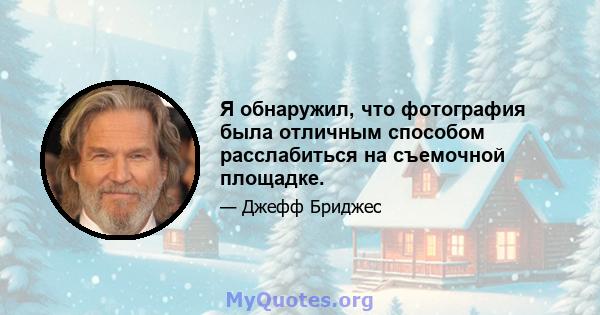 Я обнаружил, что фотография была отличным способом расслабиться на съемочной площадке.

— Джефф Бриджес

MyQuotes.org